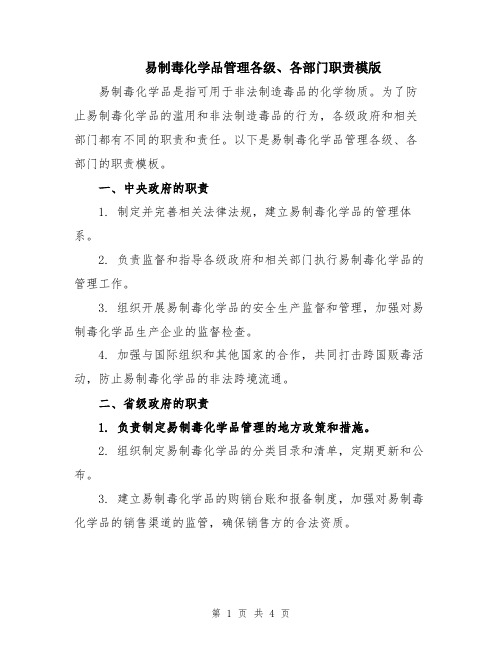 易制毒化学品管理各级、各部门职责模版

易制毒化学品是指可用于非法制造毒品的化学物质。为了防止易制毒化学品的滥用和非法制造毒品的行为，各级政府和相关部门都有不同的职责和责任。以下是易制毒化学品管理各级、各部门的职责模板。

一、中央政府的职责

1. 制定并完善相关法律法规，建立易制毒化学品的管理体系。

2. 负责监督和指导各级政府和相关部门执行易制毒化学品的管理工作。

3. 组织开展易制毒化学品的安全生产监督和管理，加强对易制毒化学品生产企业的监督检查。

4. 加强与国际组织和其他国家的合作，共同打击跨国贩毒活动，防止易制毒化学品的非法跨境流通。

二、省级政府的职责

1. 负责制定易制毒化学品管理的地方政策和措施。

2. 组织制定易制毒化学品的分类目录和清单，定期更新和公布。

3. 建立易制毒化学品的购销台账和报备制度，加强对易制毒化学品的销售渠道的监管，确保销售方的合法资质。

第 1 页 共 4 页